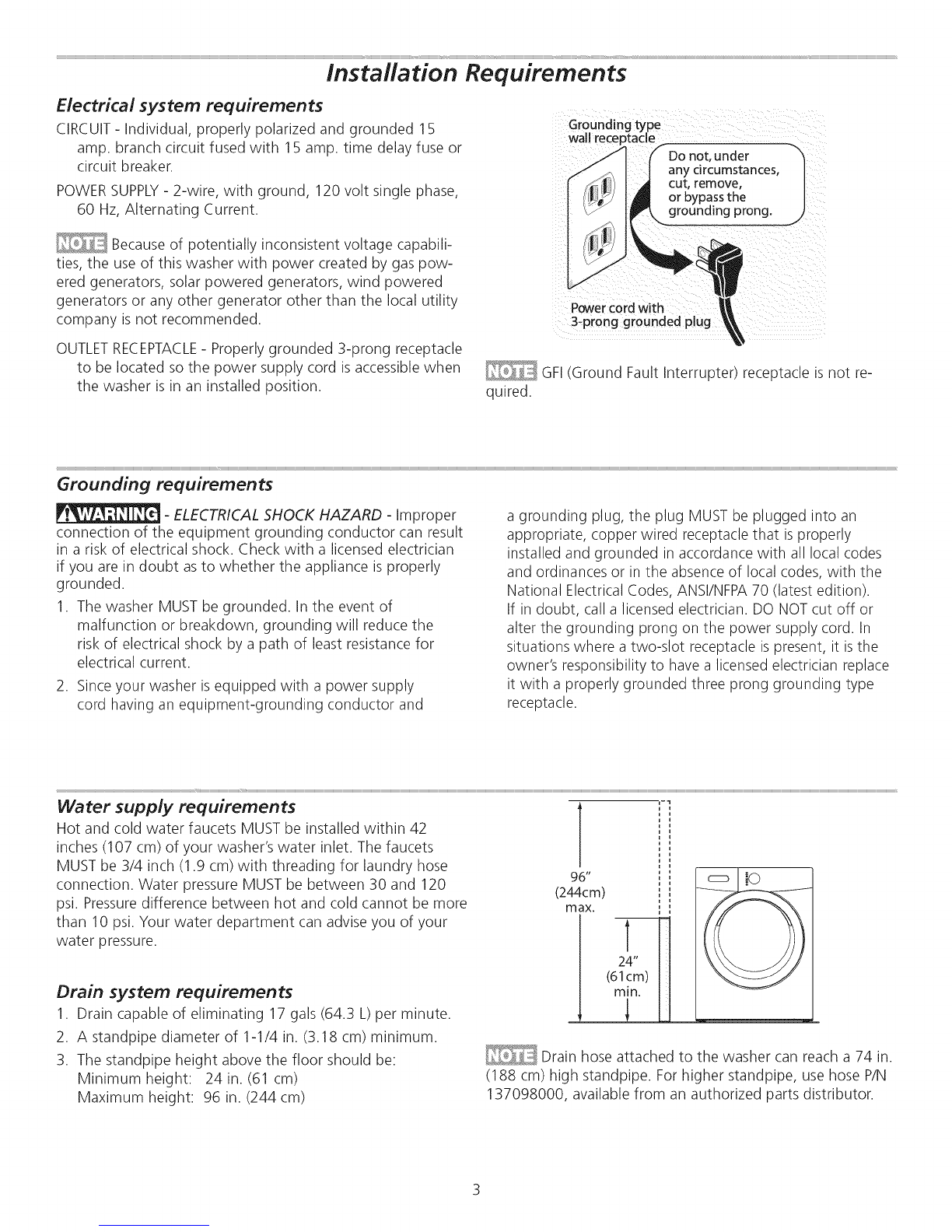 Installation Requirements

Electrical system requirements

CIRCUIT - Individual, properly polarized and grounded 15 amp. branch circuit fused with 15 amp. time delay fuse or circuit breaker.

POWER SUPPLY - 2-wire, with ground, 120 volt single phase, 60 Hz, Alternating Current.

NOTE Because of potentially inconsistent voltage capabilities, the use of this washer with power created by gas powered generators, solar powered generators, wind powered generators or any other generator other than the local utility company is not recommended.

OUTLET RECEPTACLE - Properly grounded 3-prong receptacle to be located so the power supply cord is accessible when the washer is in an installed position.

Grounding type wall receptacle

Do not, under any circumstances, cut, remove, or bypass the grounding prong.

Power cord with 3-prong grounded plug

NOTE GFI (Ground Fault Interrupter) receptacle is not required.

Grounding requirements

WARNING - ELECTRICAL SHOCK HAZARD - Improper connection of the equipment grounding conductor can result in a risk of electrical shock. Check with a licensed electrician if you are in doubt as to whether the appliance is properly grounded.

1. The washer MUST be grounded. In the event of malfunction or breakdown, grounding will reduce the risk of electrical shock by a path of least resistance for electrical current.

2. Since your washer is equipped with a power supply cord having an equipment-grounding conductor and a grounding plug, the plug MUST be plugged into an appropriate, copper wired receptacle that is properly installed and grounded in accordance with all local codes and ordinances or in the absence of local codes, with the National Electrical Codes, ANSI/NFPA 70 (latest edition). If in doubt, call a licensed electrician. DO NOT cut off or alter the grounding prong on the power supply cord. In situations where a two-slot receptacle is present, it is the owner's responsibility to have a licensed electrician replace it with a properly grounded three prong grounding type receptacle.

Water supply requirements

Hot and cold water faucets MUST be installed within 42 inches (107 cm) of your washer's water inlet. The faucets MUST be 3/4 inch (1.9 cm) with threading for laundry hose connection. Water pressure MUST be between 30 and 120 psi. Pressure difference between hot and cold cannot be more than 10 psi. Your water department can advise you of your water pressure.

Drain system requirements

1. Drain capable of eliminating 17 gals (64.3 L) per minute.

2. A standpipe diameter of 1-1/4 in. (3.18 cm) minimum.

3. The standpipe height above the floor should be:
Minimum height: 24 in. (61 cm)
Maximum height: 96 in. (244 cm)

96" (244cm) max.

24" (61cm) min.

NOTE Drain hose attached to the washer can reach a 74 in. (188 cm) high standpipe. For higher standpipe, use hose P/N 137098000, available from an authorized parts distributor.

3